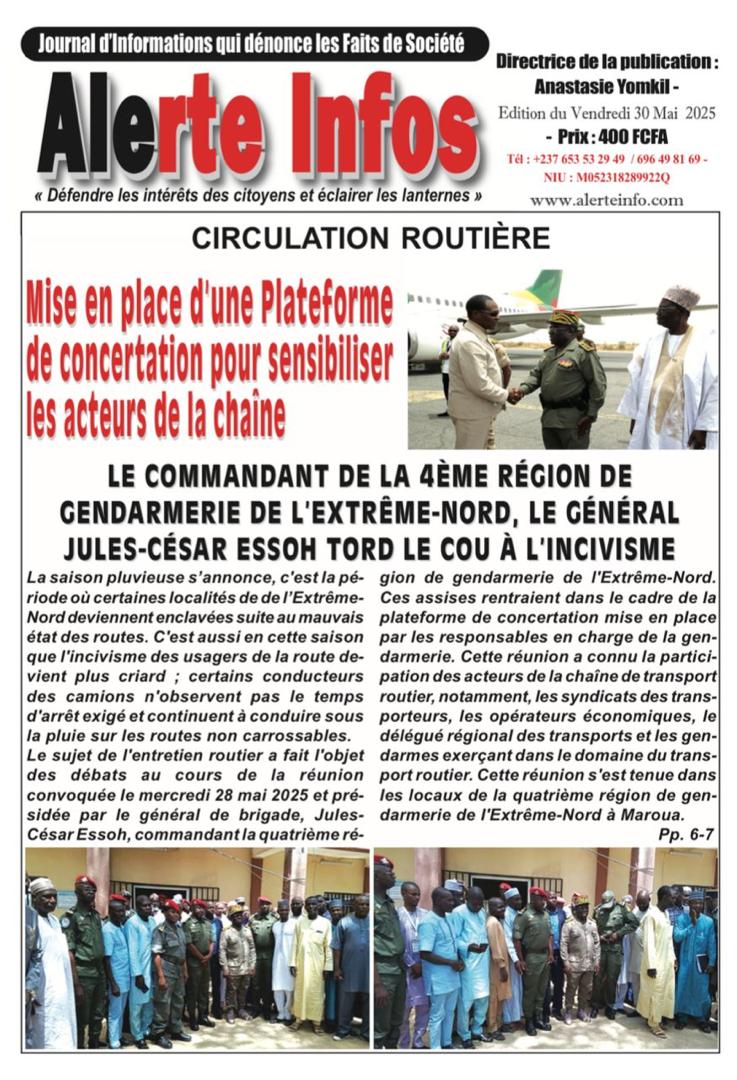 Journal d'Informations qui dénonce les Faits de Société

Alerte Infos

« Défendre les intérêts des citoyens et éclairer les lanternes »

Directrice de la publication : Anastasie Yomkil -

Edition du Vendredi 30 Mai 2025

- Prix : 400 FCFA

Tél : +237 653 53 29 49 / 696 49 81 69 - NIU : M052318289922Q

www.alerteinfo.com

CIRCULATION ROUTIÈRE

Mise en place d'une Plateforme de concertation pour sensibiliser les acteurs de la chaîne

LE COMMANDANT DE LA 4ÈME RÉGION DE GENDARMERIE DE L'EXTRÊME-NORD, LE GÉNÉRAL JULES-CÉSAR ESSOH TORD LE COU À L'INCIVISME

La saison pluvieuse s'annonce, c'est la période où certaines localités de de l'Extrême-Nord deviennent enclavées suite au mauvais état des routes. C'est aussi en cette saison que l'incivisme des usagers de la route devient plus criard ; certains conducteurs des camions n'observent pas le temps d'arrêt exigé et continuent à conduire sous la pluie sur les routes non carrossables.
Le sujet de l'entretien routier a fait l'objet des débats au cours de la réunion convoquée le mercredi 28 mai 2025 et présidée par le général de brigade, Jules-César Essoh, commandant la quatrième région de gendarmerie de l'Extrême-Nord. Ces assises rentraient dans le cadre de la plateforme de concertation mise en place par les responsables en charge de la gendarmerie. Cette réunion a connu la participation des acteurs de la chaîne de transport routier, notamment, les syndicats des transporteurs, les opérateurs économiques, le délégué régional des transports et les gendarmes exerçant dans le domaine du transport routier. Cette réunion s'est tenue dans les locaux de la quatrième région de gendarmerie de l'Extrême-Nord à Maroua.

Pp. 6-7